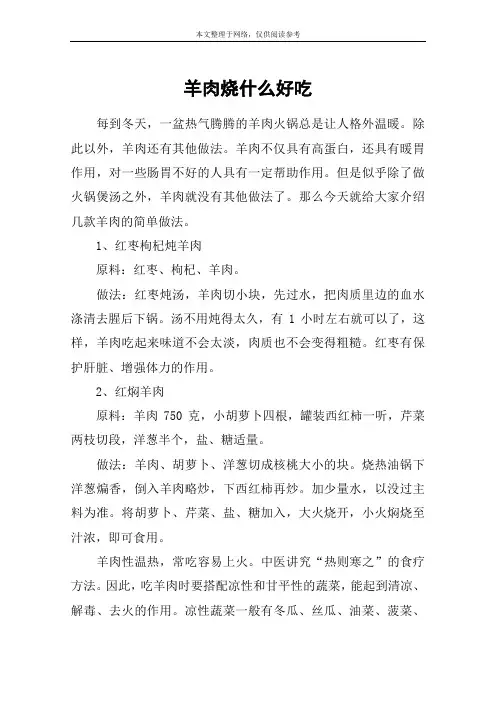 本文整理于网络，仅供阅读参考

羊肉烧什么好吃

每到冬天，一盆热气腾腾的羊肉火锅总是让人格外温暖。除此以外，羊肉还有其他做法。羊肉不仅具有高蛋白，还具有暖胃作用，对一些肠胃不好的人具有一定帮助作用。但是似乎除了做火锅煲汤之外，羊肉就没有其他做法了。那么今天就给大家介绍几款羊肉的简单做法。

1、红枣枸杞炖羊肉

原料：红枣、枸杞、羊肉。

做法：红枣炖汤，羊肉切小块，先过水，把肉质里边的血水涤清去腥后下锅。汤不用炖得太久，有 1 小时左右就可以了，这样，羊肉吃起来味道不会太淡，肉质也不会变得粗糙。红枣有保护肝脏、增强体力的作用。

2、红焖羊肉

原料：羊肉 750 克，小胡萝卜四根，罐装西红柿一听，芹菜两枝切段，洋葱半个，盐、糖适量。

做法：羊肉、胡萝卜、洋葱切成核桃大小的块。烧热油锅下洋葱煸香，倒入羊肉略炒，下西红柿再炒。加少量水，以没过主料为准。将胡萝卜、芹菜、盐、糖加入，大火烧开，小火焖烧至汁浓，即可食用。

羊肉性温热，常吃容易上火。中医讲究“热则寒之”的食疗方法。因此，吃羊肉时要搭配凉性和甘平性的蔬菜，能起到清凉、解毒、去火的作用。凉性蔬菜一般有冬瓜、丝瓜、油菜、菠菜、